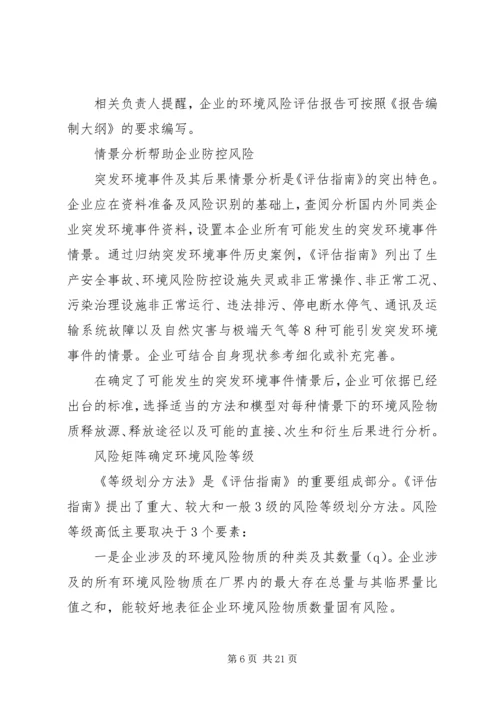 相关负责人提醒，企业的环境风险评估报告可按照《报告编制大纲》的要求编写。

情景分析帮助企业防控风险

突发环境事件及其后果情景分析是《评估指南》的突出特色。企业应在资料准备及风险识别的基础上，查阅分析国内外同类企业突发环境事件资料，设置本企业所有可能发生的突发环境事件情景。通过归纳突发环境事件历史案例，《评估指南》列出了生产安全事故、环境风险防控设施失灵或非正常操作、非正常工况、污染治理设施非正常运行、违法排污、停电断水停气、通讯及运输系统故障以及自然灾害与极端天气等8种可能引发突发环境事件的情景。企业可结合自身现状参考细化或补充完善。

在确定了可能发生的突发环境事件情景后，企业可依据已经出台的标准，选择适当的方法和模型对每种情景下的环境风险物质释放源、释放途径以及可能的直接、次生和衍生后果进行分析。

风险矩阵确定环境风险等级

《等级划分方法》是《评估指南》的重要组成部分。《评估指南》提出了重大、较大和一般3级的风险等级划分方法。风险等级高低主要取决于3个要素：

一是企业涉及的环境风险物质的种类及其数量（q）。企业涉及的所有环境风险物质在厂界内的最大存在总量与其临界量比值之和，能较好地表征企业环境风险物质数量固有风险。

第6页 共21页